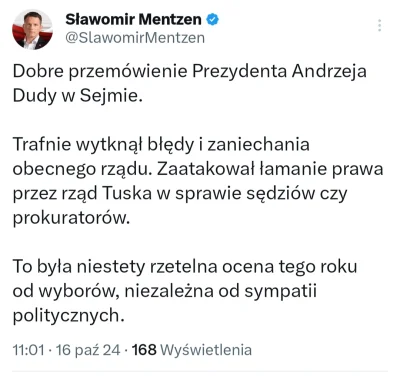 Sławomir Mentzen
@SlawomirMentzen

Dobre przemówienie Prezydenta Andrzeja Dudy w Sejmie.

Trafnie wytknął błędy i zaniechania obecnego rządu. Zaatakował łamanie prawa przez rząd Tuska w sprawie sędziów czy prokuratorów.

To była niestety rzetelna ocena tego roku od wyborów, niezależna od sympatii politycznych.

11:01 · 16 paź 24 · 168 Wyświetlenia